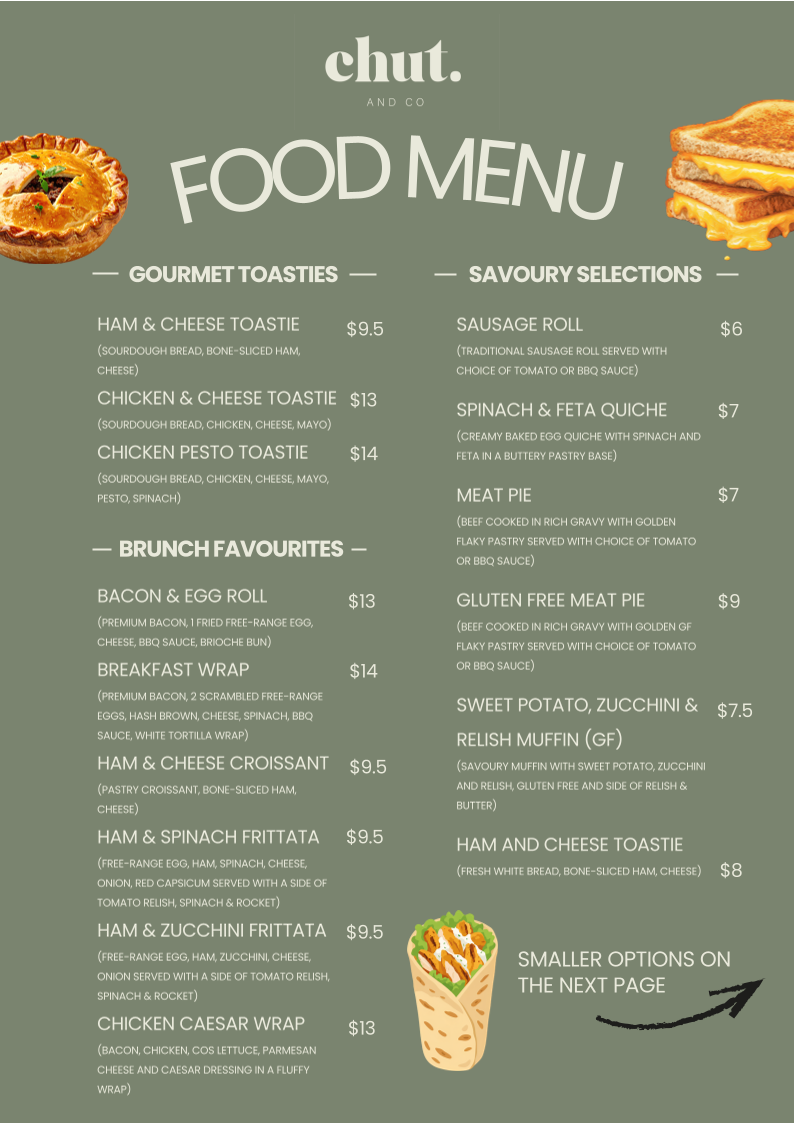 chut.
AND CO

FOOD MENU

— GOURMET TOASTIES —

HAM & CHEESE TOASTIE $9.5
(SOURDOUGH BREAD, BONE-SLICED HAM, CHEESE)

CHICKEN & CHEESE TOASTIE $13
(SOURDOUGH BREAD, CHICKEN, CHEESE, MAYO)

CHICKEN PESTO TOASTIE $14
(SOURDOUGH BREAD, CHICKEN, CHEESE, MAYO, PESTO, SPINACH)

— BRUNCH FAVOURITES —

BACON & EGG ROLL $13
(PREMIUM BACON, 1 FRIED FREE-RANGE EGG, CHEESE, BBQ SAUCE, BRIOCHE BUN)

BREAKFAST WRAP $14
(PREMIUM BACON, 2 SCRAMBLED FREE-RANGE EGGS, HASH BROWN, CHEESE, SPINACH, BBQ SAUCE, WHITE TORTILLA WRAP)

HAM & CHEESE CROISSANT $9.5
(PASTRY CROISSANT, BONE-SLICED HAM, CHEESE)

HAM & SPINACH FRITTATA $9.5
(FREE-RANGE EGG, HAM, SPINACH, CHEESE, ONION, RED CAPSICUM SERVED WITH A SIDE OF TOMATO RELISH, SPINACH & ROCKET)

HAM & ZUCCHINI FRITTATA $9.5
(FREE-RANGE EGG, HAM, ZUCCHINI, CHEESE, ONION SERVED WITH A SIDE OF TOMATO RELISH, SPINACH & ROCKET)

CHICKEN CAESAR WRAP $13
(BACON, CHICKEN, COS LETTUCE, PARMESAN CHEESE AND CAESAR DRESSING IN A FLUFFY WRAP)

— SAVOURY SELECTIONS —

SAUSAGE ROLL $6
(TRADITIONAL SAUSAGE ROLL SERVED WITH CHOICE OF TOMATO OR BBQ SAUCE)

SPINACH & FETA QUICHE $7
(CREAMY BAKED EGG QUICHE WITH SPINACH AND FETA IN A BUTTERY PASTRY BASE)

MEAT PIE $7
(BEEF COOKED IN RICH GRAVY WITH GOLDEN FLAKY PASTRY SERVED WITH CHOICE OF TOMATO OR BBQ SAUCE)

GLUTEN FREE MEAT PIE $9
(BEEF COOKED IN RICH GRAVY WITH GOLDEN GF FLAKY PASTRY SERVED WITH CHOICE OF TOMATO OR BBQ SAUCE)

SWEET POTATO, ZUCCHINI & RELISH MUFFIN (GF) $7.5
(SAVOURY MUFFIN WITH SWEET POTATO, ZUCCHINI AND RELISH, GLUTEN FREE AND SIDE OF RELISH & BUTTER)

HAM AND CHEESE TOASTIE
(FRESH WHITE BREAD, BONE-SLICED HAM, CHEESE) $8

SMALLER OPTIONS ON THE NEXT PAGE